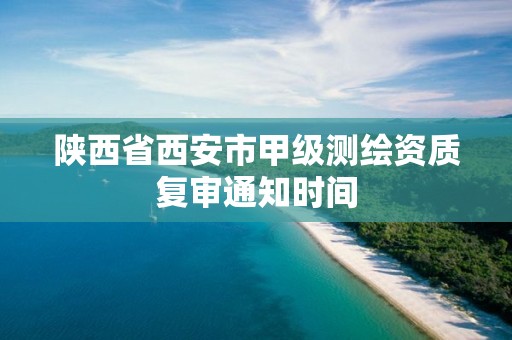 陕西省西安市甲级测绘资质复审通知时间